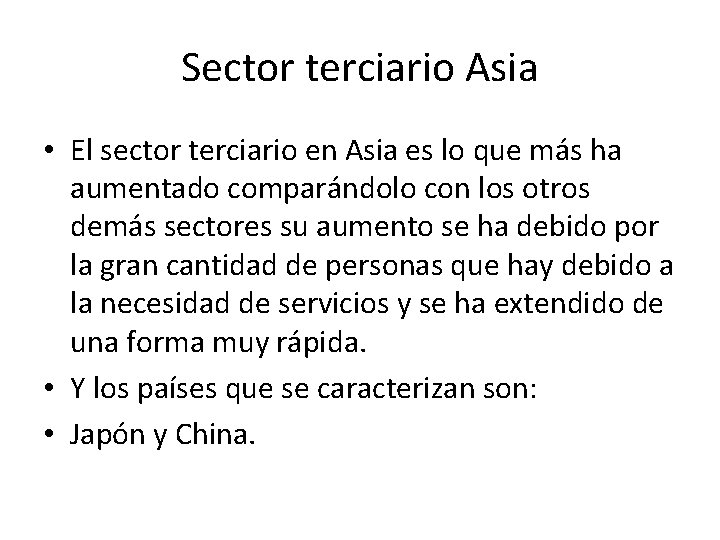 Sector terciario Asia

• El sector terciario en Asia es lo que más ha aumentado comparándolo con los otros demás sectores su aumento se ha debido por la gran cantidad de personas que hay debido a la necesidad de servicios y se ha extendido de una forma muy rápida.
• Y los países que se caracterizan son:
• Japón y China.